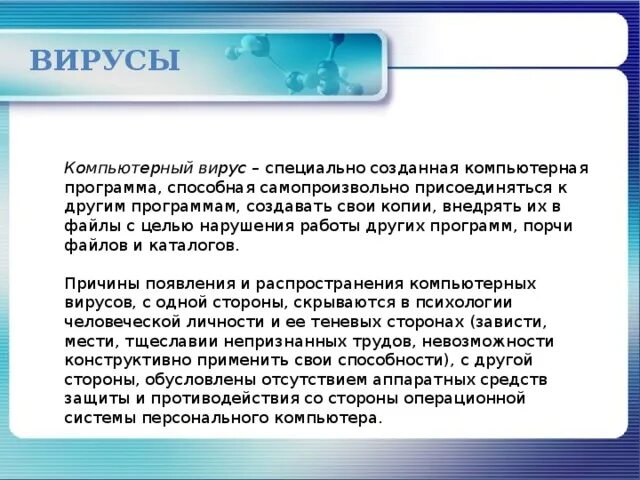 ВИРУСЫ

Компьютерный вирус – специально созданная компьютерная программа, способная самопроизвольно присоединяться к другим программам, создавать свои копии, внедрять их в файлы с целью нарушения работы других программ, порчи файлов и каталогов.

Причины появления и распространения компьютерных вирусов, с одной стороны, скрываются в психологии человеческой личности и ее теневых сторонах (зависти, мести, тщеславии непризнанных трудов, невозможности конструктивно применить свои способности), с другой стороны, обусловлены отсутствием аппаратных средств защиты и противодействия со стороны операционной системы персонального компьютера.